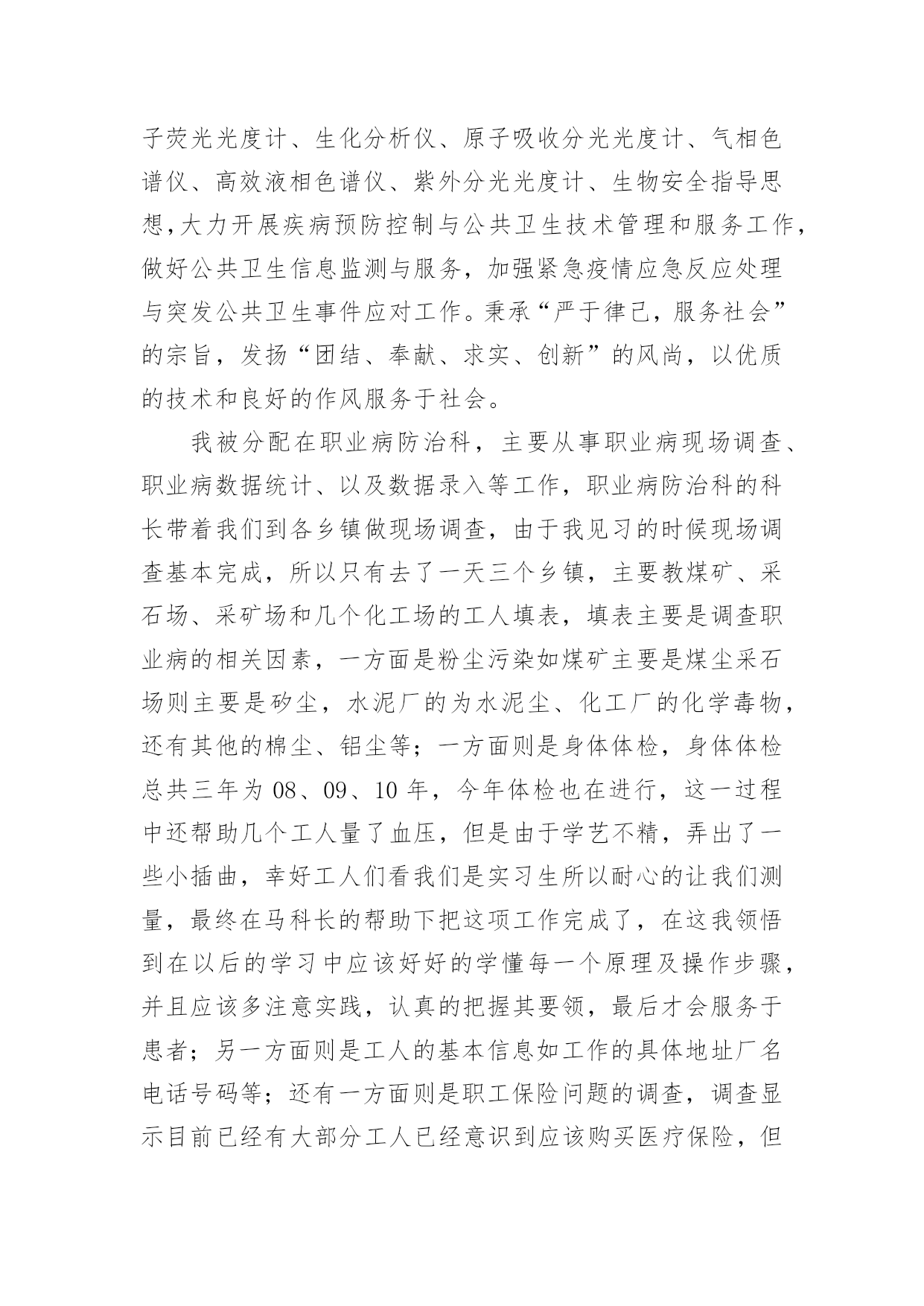 子荧光光度计、生化分析仪、原子吸收分光光度计、气相色谱仪、高效液相色谱仪、紫外分光光度计、生物安全指导思想,大力开展疾病预防控制与公共卫生技术管理和服务工作,做好公共卫生信息监测与服务，加强紧急疫情应急反应处理与突发公共卫生事件应对工作。秉承“严于律己，服务社会”的宗旨，发扬“团结、奉献、求实、创新”的风尚，以优质的技术和良好的作风服务于社会。

我被分配在职业病防治科，主要从事职业病现场调查、职业病数据统计、以及数据录入等工作，职业病防治科的科长带着我们到各乡镇做现场调查，由于我见习的时候现场调查基本完成，所以只有去了一天三个乡镇，主要教煤矿、采石场、采矿场和几个化工场的工人填表，填表主要是调查职业病的相关因素，一方面是粉尘污染如煤矿主要是煤尘采石场则主要是矽尘，水泥厂的为水泥尘、化工厂的化学毒物，还有其他的棉尘、铝尘等；一方面则是身体体检，身体体检总共三年为 08、09、10 年，今年体检也在进行，这一过程中还帮助几个工人量了血压，但是由于学艺不精，弄出了一些小插曲，幸好工人们看我们是实习生所以耐心的让我们测量，最终在马科长的帮助下把这项工作完成了，在这我领悟到在以后的学习中应该好好的学懂每一个原理及操作步骤，并且应该多注意实践，认真的把握其要领，最后才会服务于患者；另一方面则是工人的基本信息如工作的具体地址厂名电话号码等；还有一方面则是职工保险问题的调查，调查显示目前已经有大部分工人已经意识到应该购买医疗保险，但